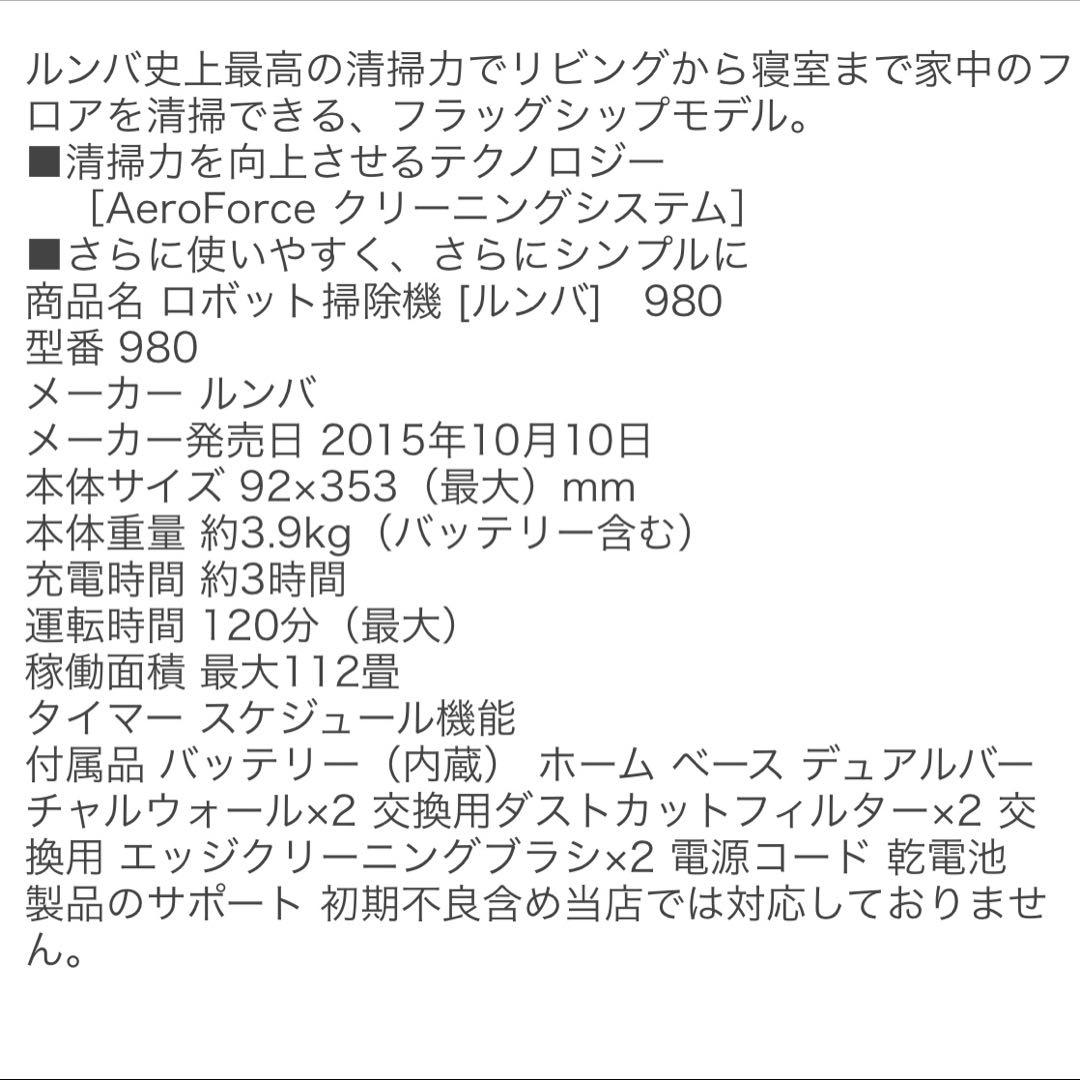 ルンバ史上最高の清掃力でリビングから寝室まで家中のフロアを清掃できる、フラッグシップモデル。
■清掃力を向上させるテクノロジー
［AeroForce クリーニングシステム］
■さらに使いやすく、さらにシンプルに
商品名 ロボット掃除機 [ルンバ]　980
型番 980
メーカー ルンバ
メーカー発売日 2015年10月10日
本体サイズ 92×353（最大）mm
本体重量 約3.9kg（バッテリー含む）
充電時間 約3時間
運転時間 120分（最大）
稼働面積 最大112畳
タイマー スケジュール機能
付属品 バッテリー（内蔵） ホーム ベース デュアルバーチャルウォール×2 交換用ダストカットフィルター×2 交換用 エッジクリーニングブラシ×2 電源コード 乾電池
製品のサポート 初期不良含め当店では対応しておりません。